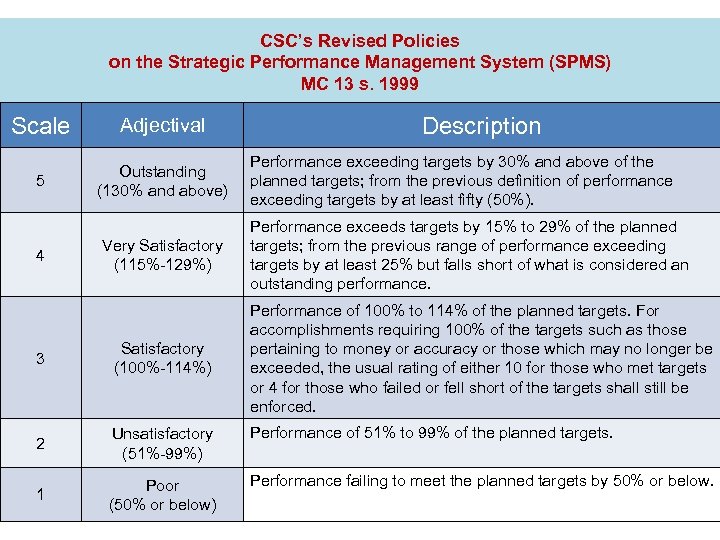 CSC's Revised Policies
on the Strategic Performance Management System (SPMS)
MC 13 s. 1999

| Scale | Adjectival | Description |
|---|---|---|
| 5 | Outstanding (130% and above) | Performance exceeding targets by 30% and above of the planned targets; from the previous definition of performance exceeding targets by at least fifty (50%). |
| 4 | Very Satisfactory (115%-129%) | Performance exceeds targets by 15% to 29% of the planned targets; from the previous range of performance exceeding targets by at least 25% but falls short of what is considered an outstanding performance. |
| 3 | Satisfactory (100%-114%) | Performance of 100% to 114% of the planned targets. For accomplishments requiring 100% of the targets such as those pertaining to money or accuracy or those which may no longer be exceeded, the usual rating of either 10 for those who met targets or 4 for those who failed or fell short of the targets shall still be enforced. |
| 2 | Unsatisfactory (51%-99%) | Performance of 51% to 99% of the planned targets. |
| 1 | Poor (50% or below) | Performance failing to meet the planned targets by 50% or below. |